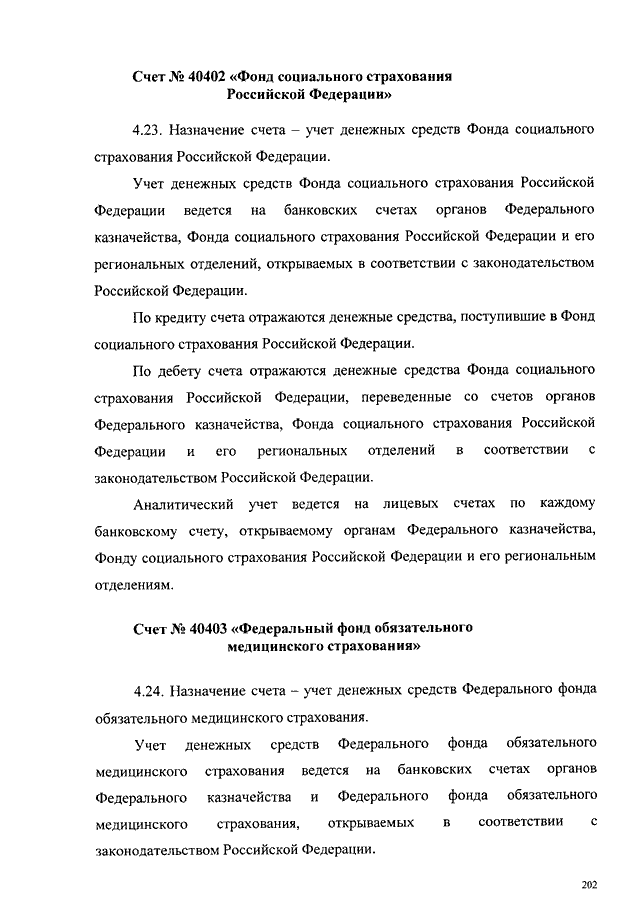 Счет № 40402 «Фонд социального страхования Российской Федерации»

4.23. Назначение счета – учет денежных средств Фонда социального страхования Российской Федерации.

Учет денежных средств Фонда социального страхования Российской Федерации ведется на банковских счетах органов Федерального казначейства, Фонда социального страхования Российской Федерации и его региональных отделений, открываемых в соответствии с законодательством Российской Федерации.

По кредиту счета отражаются денежные средства, поступившие в Фонд социального страхования Российской Федерации.

По дебету счета отражаются денежные средства Фонда социального страхования Российской Федерации, переведенные со счетов органов Федерального казначейства, Фонда социального страхования Российской Федерации и его региональных отделений в соответствии с законодательством Российской Федерации.

Аналитический учет ведется на лицевых счетах по каждому банковскому счету, открываемому органам Федерального казначейства, Фонду социального страхования Российской Федерации и его региональным отделениям.

Счет № 40403 «Федеральный фонд обязательного медицинского страхования»

4.24. Назначение счета – учет денежных средств Федерального фонда обязательного медицинского страхования.

Учет денежных средств Федерального фонда обязательного медицинского страхования ведется на банковских счетах органов Федерального казначейства и Федерального фонда обязательного медицинского страхования, открываемых в соответствии с законодательством Российской Федерации.

202